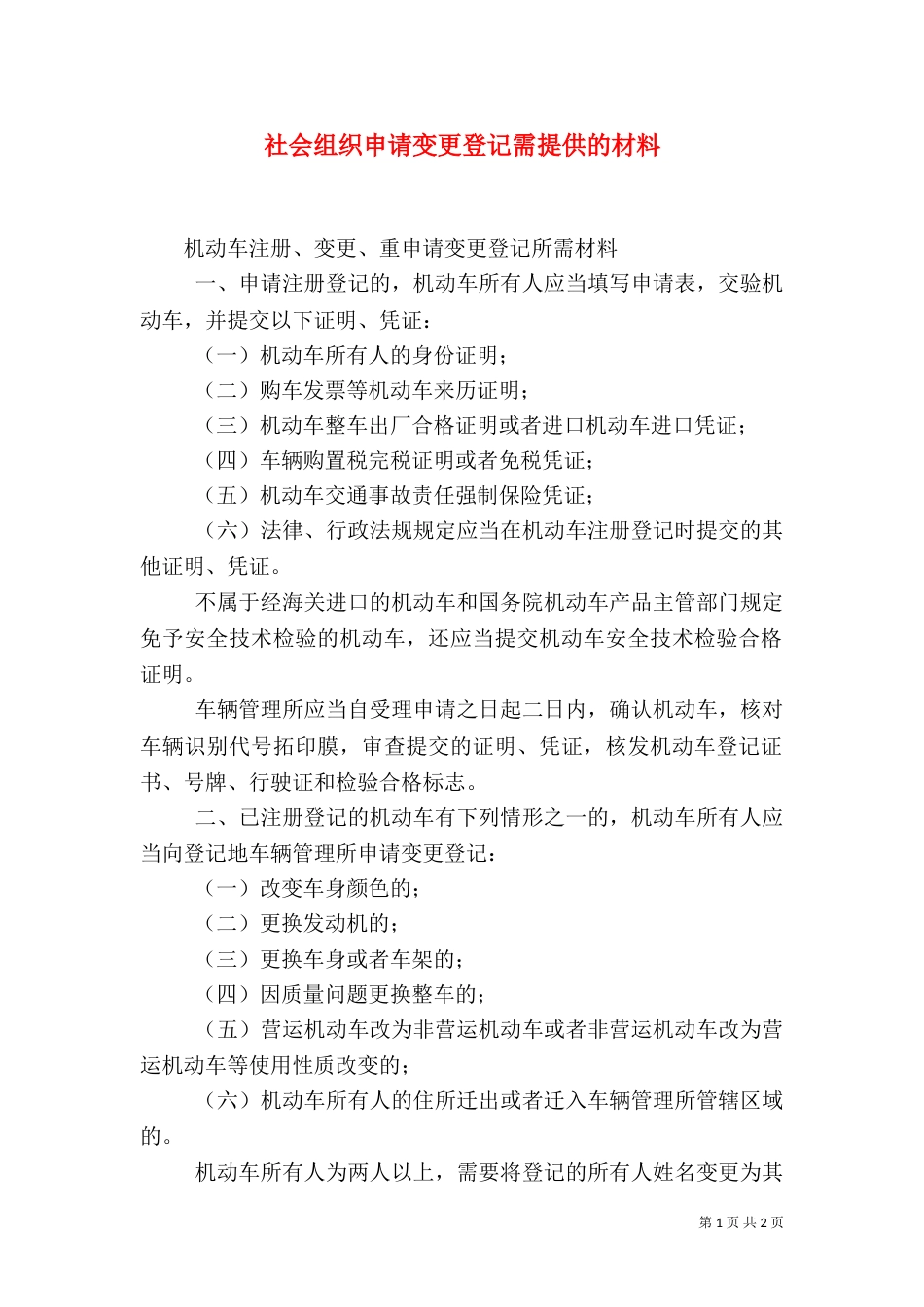 社会组织申请变更登记需提供的材料

机动车注册、变更、重申请变更登记所需材料

一、申请注册登记的，机动车所有人应当填写申请表，交验机动车，并提交以下证明、凭证：

（一）机动车所有人的身份证明；

（二）购车发票等机动车来历证明；

（三）机动车整车出厂合格证明或者进口机动车进口凭证；

（四）车辆购置税完税证明或者免税凭证；

（五）机动车交通事故责任强制保险凭证；

（六）法律、行政法规规定应当在机动车注册登记时提交的其他证明、凭证。

不属于经海关进口的机动车和国务院机动车产品主管部门规定免予安全技术检验的机动车，还应当提交机动车安全技术检验合格证明。

车辆管理所应当自受理申请之日起二日内，确认机动车，核对车辆识别代号拓印膜，审查提交的证明、凭证，核发机动车登记证书、号牌、行驶证和检验合格标志。

二、已注册登记的机动车有下列情形之一的，机动车所有人应当向登记地车辆管理所申请变更登记：

（一）改变车身颜色的；

（二）更换发动机的；

（三）更换车身或者车架的；

（四）因质量问题更换整车的；

（五）营运机动车改为非营运机动车或者非营运机动车改为营运机动车等使用性质改变的；

（六）机动车所有人的住所迁出或者迁入车辆管理所管辖区域的。

机动车所有人为两人以上，需要将登记的所有人姓名变更为其

第 1 页 共 2 页